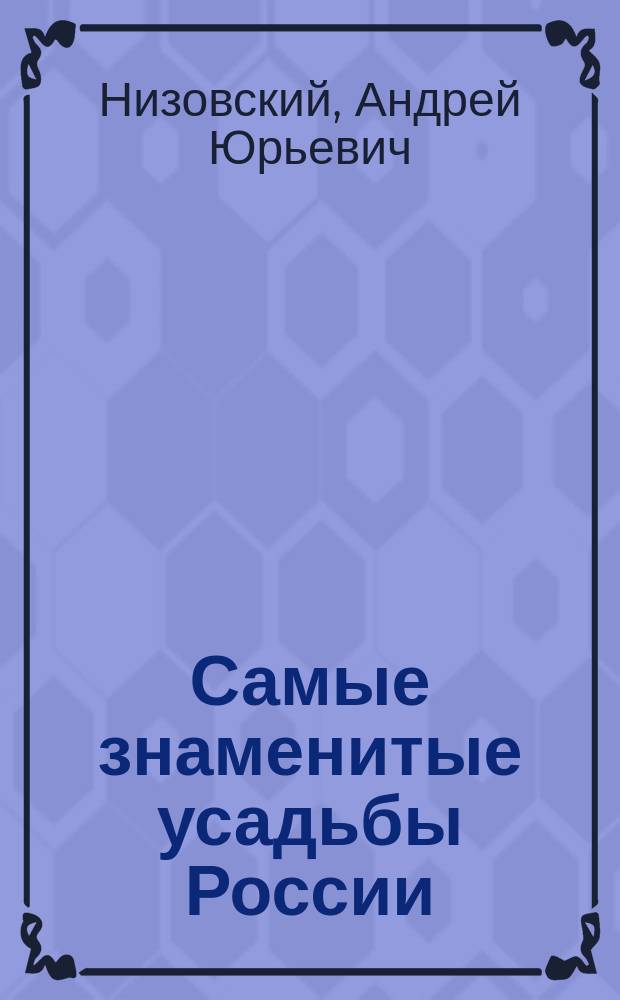 Низовский, Андрей Юрьевич

Самые знаменитые усадьбы России